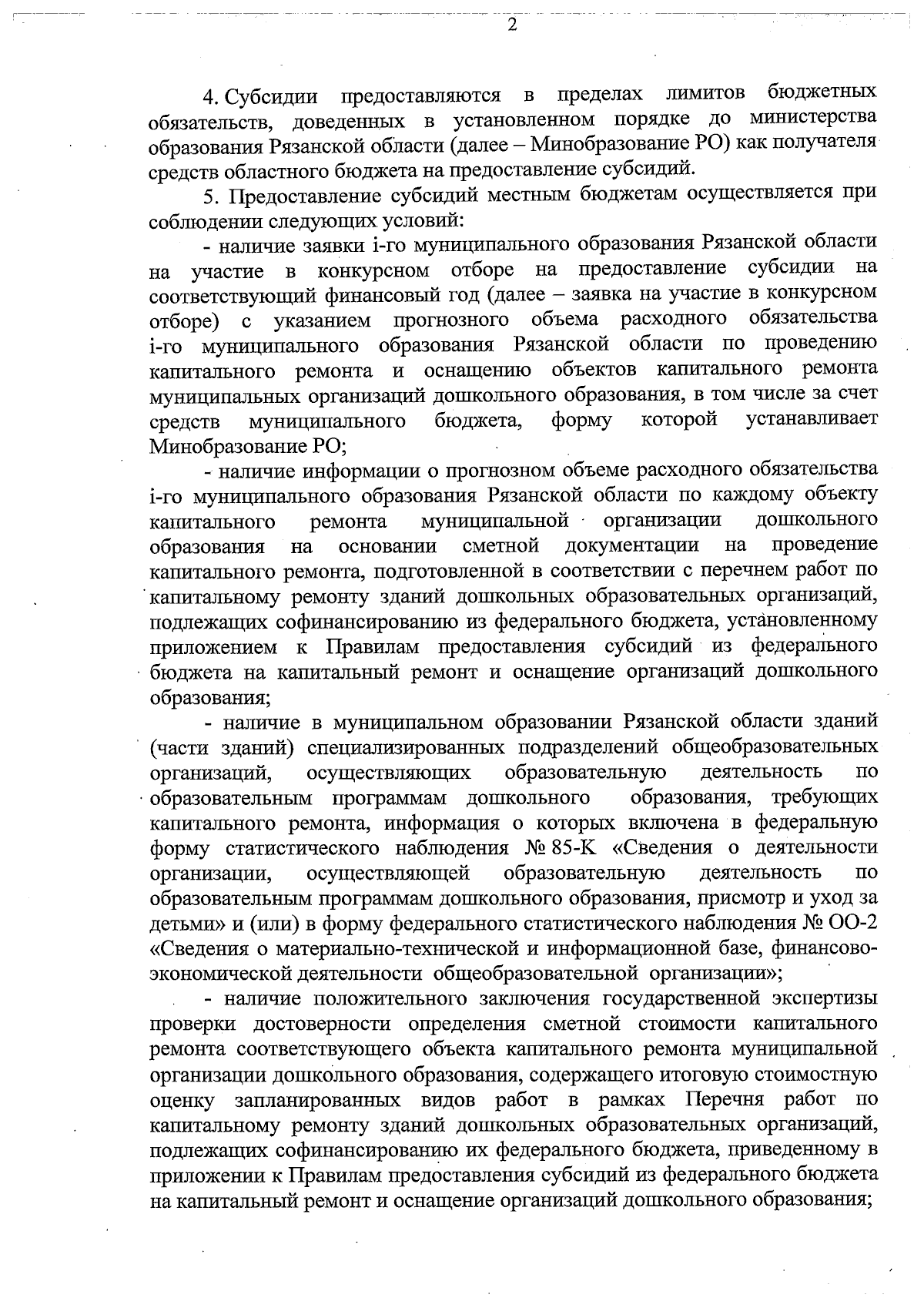 2

4. Субсидии предоставляются в пределах лимитов бюджетных обязательств, доведенных в установленном порядке до министерства образования Рязанской области (далее – Минобразование РО) как получателя средств областного бюджета на предоставление субсидий.

5. Предоставление субсидий местным бюджетам осуществляется при соблюдении следующих условий:

- наличие заявки i-го муниципального образования Рязанской области на участие в конкурсном отборе на предоставление субсидии на соответствующий финансовый год (далее – заявка на участие в конкурсном отборе) с указанием прогнозного объема расходного обязательства i-го муниципального образования Рязанской области по проведению капитального ремонта и оснащению объектов капитального ремонта муниципальных организаций дошкольного образования, в том числе за счет средств муниципального бюджета, форму которой устанавливает Минобразование РО;

- наличие информации о прогнозном объеме расходного обязательства i-го муниципального образования Рязанской области по каждому объекту капитального ремонта муниципальной организации дошкольного образования на основании сметной документации на проведение капитального ремонта, подготовленной в соответствии с перечнем работ по капитальному ремонту зданий дошкольных образовательных организаций, подлежащих софинансированию из федерального бюджета, установленному приложением к Правилам предоставления субсидий из федерального бюджета на капитальный ремонт и оснащение организаций дошкольного образования;

- наличие в муниципальном образовании Рязанской области зданий (части зданий) специализированных подразделений общеобразовательных организаций, осуществляющих образовательную деятельность по образовательным программам дошкольного образования, требующих капитального ремонта, информация о которых включена в федеральную форму статистического наблюдения № 85-К «Сведения о деятельности организации, осуществляющей образовательную деятельность по образовательным программам дошкольного образования, присмотр и уход за детьми» и (или) в форму федерального статистического наблюдения № ОО-2 «Сведения о материально-технической и информационной базе, финансово-экономической деятельности общеобразовательной организации»;

- наличие положительного заключения государственной экспертизы проверки достоверности определения сметной стоимости капитального ремонта соответствующего объекта капитального ремонта муниципальной организации дошкольного образования, содержащего итоговую стоимостную оценку запланированных видов работ в рамках Перечня работ по капитальному ремонту зданий дошкольных образовательных организаций, подлежащих софинансированию их федерального бюджета, приведенному в приложении к Правилам предоставления субсидий из федерального бюджета на капитальный ремонт и оснащение организаций дошкольного образования;